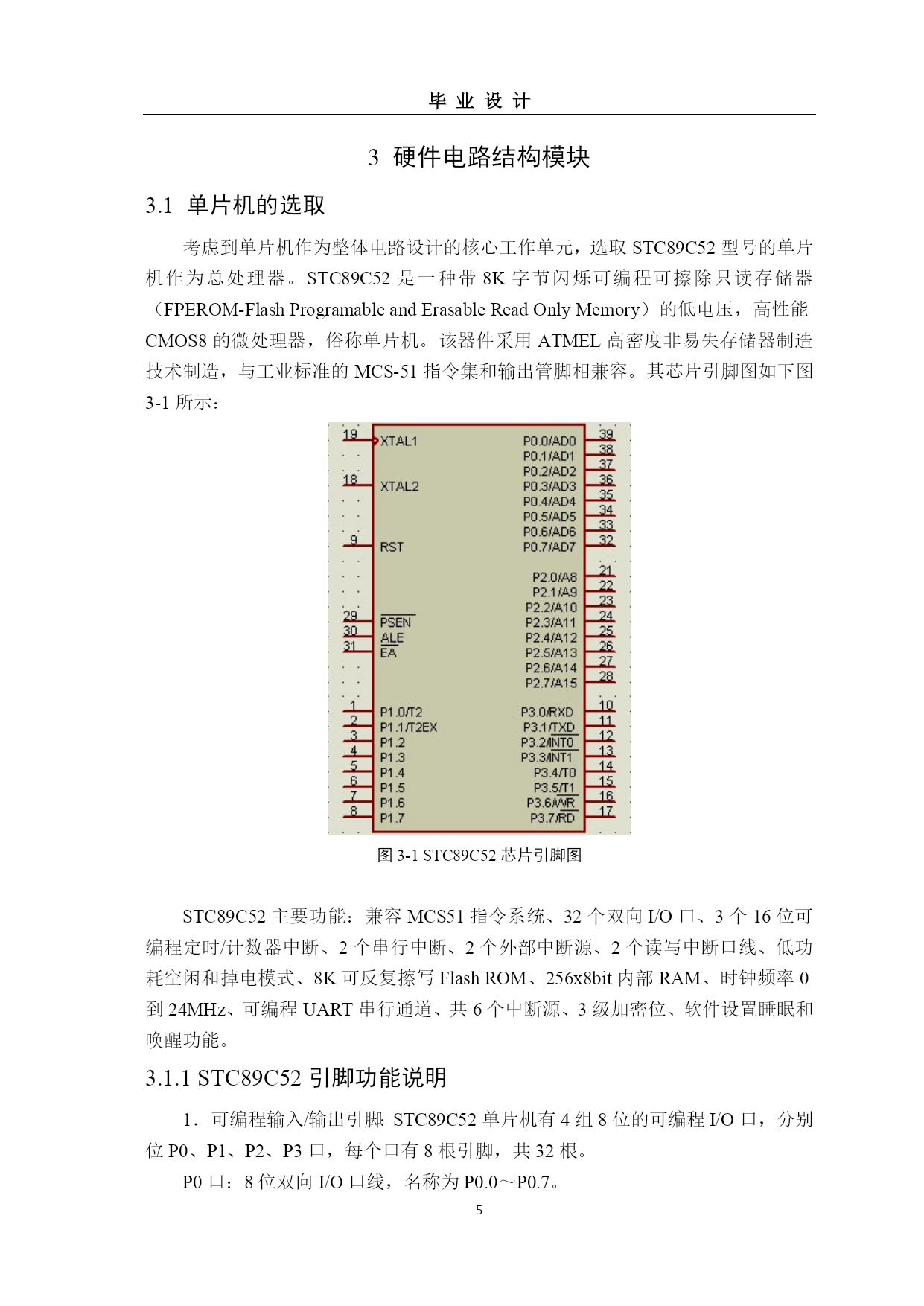 毕 业 设 计

3 硬件电路结构模块

3.1 单片机的选取

考虑到单片机作为整体电路设计的核心工作单元，选取 STC89C52 型号的单片机作为总处理器。STC89C52 是一种带 8K 字节闪烁可编程可擦除只读存储器（FPEROM-Flash Programable and Erasable Read Only Memory）的低电压，高性能 CMOS8 的微处理器，俗称单片机。该器件采用 ATMEL 高密度非易失存储器制造技术制造，与工业标准的 MCS-51 指令集和输出管脚相兼容。其芯片引脚图如下图 3-1 所示：

19 XTAL1
18 XTAL2
9 RST
29 PSEN
30 ALE
31 EA
1 P1.0/T2
2 P1.1/T2EX
3 P1.2
4 P1.3
5 P1.4
6 P1.5
7 P1.6
8 P1.7
P0.0/AD0 39
P0.1/AD1 38
P0.2/AD2 37
P0.3/AD3 36
P0.4/AD4 35
P0.5/AD5 34
P0.6/AD6 33
P0.7/AD7 32
P2.0/A8 21
P2.1/A9 22
P2.2/A10 23
P2.3/A11 24
P2.4/A12 25
P2.5/A13 26
P2.6/A14 27
P2.7/A15 28
P3.0/RXD 10
P3.1/TXD 11
P3.2/INT0 12
P3.3/INT1 13
P3.4/T0 14
P3.5/T1 15
P3.6/WR 16
P3.7/RD 17

图 3-1 STC89C52 芯片引脚图

STC89C52 主要功能：兼容 MCS51 指令系统、32 个双向 I/O 口、3 个 16 位可编程定时/计数器中断、2 个串行中断、2 个外部中断源、2 个读写中断口线、低功耗空闲和掉电模式、8K 可反复擦写 Flash ROM、256x8bit 内部 RAM、时钟频率 0 到 24MHz、可编程 UART 串行通道、共 6 个中断源、3 级加密位、软件设置睡眠和唤醒功能。

3.1.1 STC89C52 引脚功能说明

1．可编程输入/输出引脚: STC89C52 单片机有 4 组 8 位的可编程 I/O 口，分别位 P0、P1、P2、P3 口，每个口有 8 根引脚，共 32 根。

P0 口：8 位双向 I/O 口线，名称为 P0.0～P0.7。

5